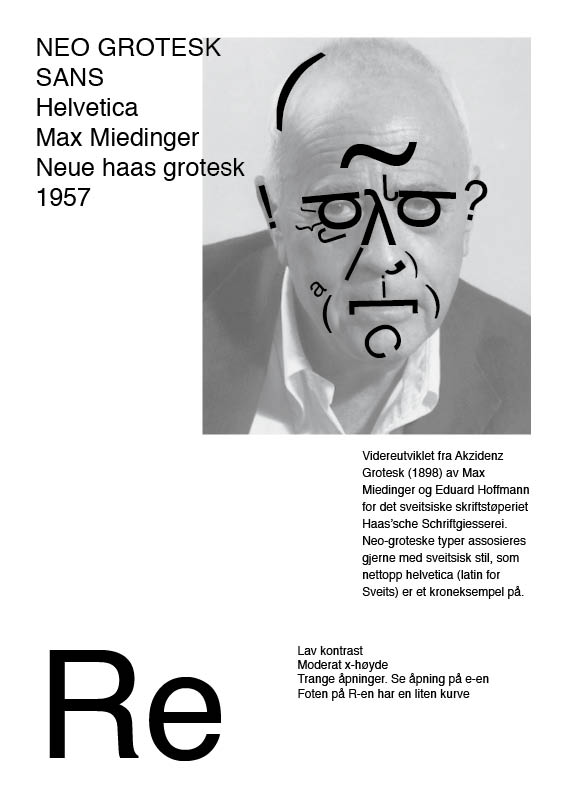 NEO GROTESK SANS
Helvetica
Max Miedinger
Neue haas grotesk
1957

Videreutviklet fra Akzidenz Grotesk (1898) av Max Miedinger og Eduard Hoffmann for det sveitsiske skriftstøperiet Haas'sche Schriftgiesserei. Neo-groteske typer assosieres gjerne med sveitsisk stil, som nettopp helvetica (latin for Sveits) er et kroneksempel på.

Re

Lav kontrast
Moderat x-høyde
Trange åpninger. Se åpning på e-en
Foten på R-en har en liten kurve